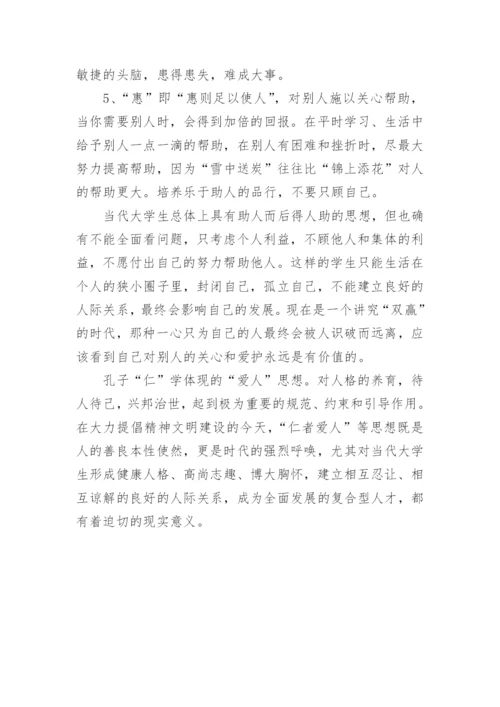 敏捷的头脑，患得患失，难成大事。

5、“惠”即“惠则足以使人”，对别人施以关心帮助，当你需要别人时，会得到加倍的回报。在平时学习、生活中给予别人一点一滴的帮助，在别人有困难和挫折时，尽最大努力提高帮助，因为“雪中送炭”往往比“锦上添花”对人的帮助更大。培养乐于助人的品行，不要只顾自己。

当代大学生总体上具有助人而后得人助的思想，但也确有不能全面看问题，只考虑个人利益，不顾他人和集体的利益，不愿付出自己的努力帮助他人。这样的学生只能生活在个人的狭小圈子里，封闭自己，孤立自己，不能建立良好的人际关系，最终会影响自己的发展。现在是一个讲究“双赢”的时代，那种一心只为自己的人最终会被人识破而远离，应该看到自己对别人的关心和爱护永远是有价值的。

孔子“仁”学体现的“爱人”思想。对人格的养育，待人待己，兴邦治世，起到极为重要的规范、约束和引导作用。在大力提倡精神文明建设的今天，“仁者爱人”等思想既是人的善良本性使然，更是时代的强烈呼唤，尤其对当代大学生形成健康人格、高尚志趣、博大胸怀，建立相互忍让、相互谅解的良好的人际关系，成为全面发展的复合型人才，都有着迫切的现实意义。